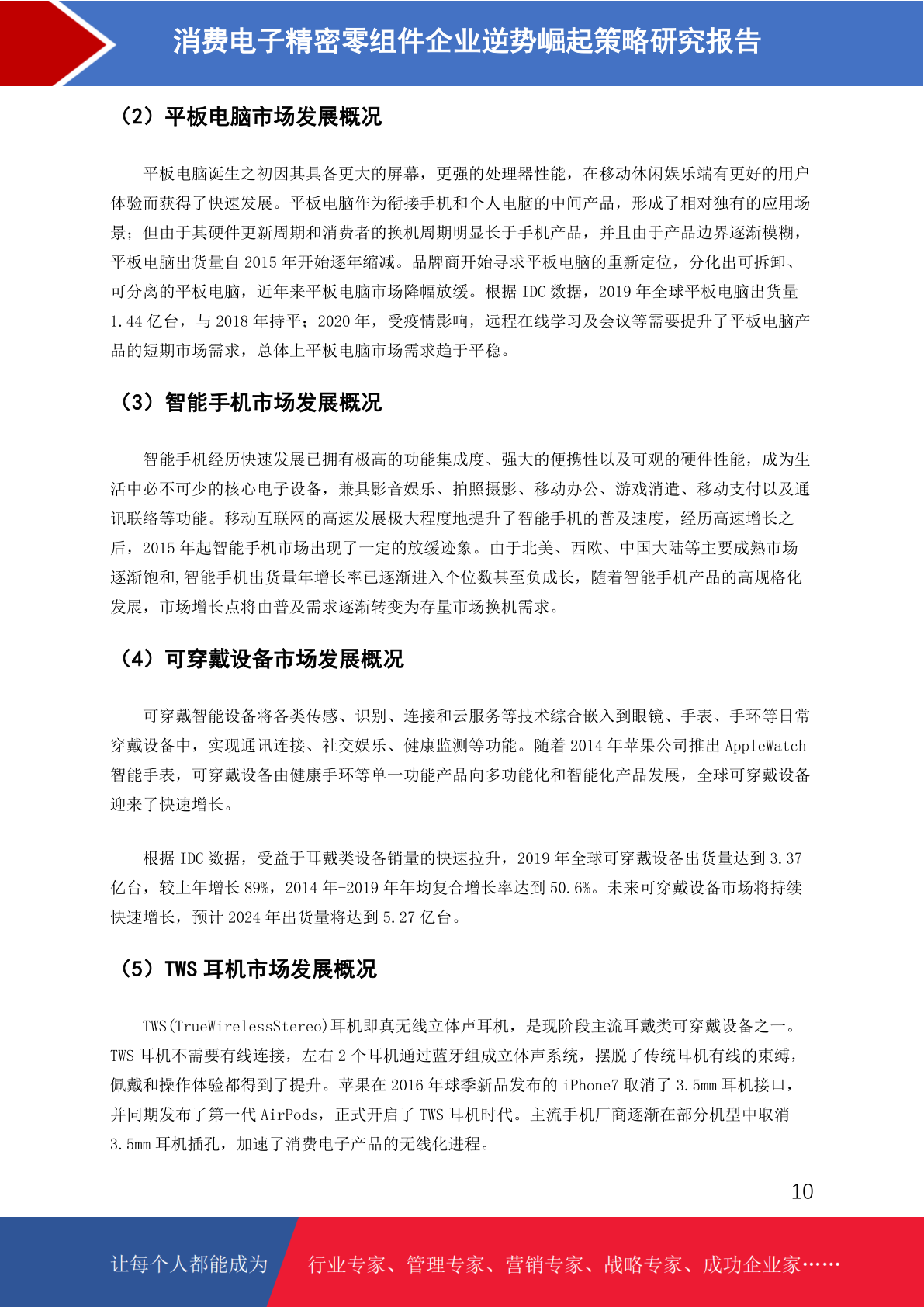 消费电子精密零组件企业逆势崛起策略研究报告

（2）平板电脑市场发展概况

平板电脑诞生之初因其具备更大的屏幕，更强的处理器性能，在移动休闲娱乐端有更好的用户体验而获得了快速发展。平板电脑作为衔接手机和个人电脑的中间产品，形成了相对独有的应用场景；但由于其硬件更新周期和消费者的换机周期明显长于手机产品，并且由于产品边界逐渐模糊，平板电脑出货量自 2015 年开始逐年缩减。品牌商开始寻求平板电脑的重新定位，分化出可拆卸、可分离的平板电脑，近年来平板电脑市场降幅放缓。根据 IDC 数据，2019 年全球平板电脑出货量 1.44 亿台，与 2018 年持平；2020 年，受疫情影响，远程在线学习及会议等需要提升了平板电脑产品的短期市场需求，总体上平板电脑市场需求趋于平稳。

（3）智能手机市场发展概况

智能手机经历快速发展已拥有极高的功能集成度、强大的便携性以及可观的硬件性能，成为生活中必不可少的核心电子设备，兼具影音娱乐、拍照摄影、移动办公、游戏消遣、移动支付以及通讯联络等功能。移动互联网的高速发展极大程度地提升了智能手机的普及速度，经历高速增长之后，2015 年起智能手机市场出现了一定的放缓迹象。由于北美、西欧、中国大陆等主要成熟市场逐渐饱和,智能手机出货量年增长率已逐渐进入个位数甚至负成长，随着智能手机产品的高规格化发展，市场增长点将由普及需求逐渐转变为存量市场换机需求。

（4）可穿戴设备市场发展概况

可穿戴智能设备将各类传感、识别、连接和云服务等技术综合嵌入到眼镜、手表、手环等日常穿戴设备中，实现通讯连接、社交娱乐、健康监测等功能。随着 2014 年苹果公司推出 AppleWatch 智能手表，可穿戴设备由健康手环等单一功能产品向多功能化和智能化产品发展，全球可穿戴设备迎来了快速增长。

根据 IDC 数据，受益于耳戴类设备销量的快速拉升，2019 年全球可穿戴设备出货量达到 3.37 亿台，较上年增长 89%，2014 年-2019 年年均复合增长率达到 50.6%。未来可穿戴设备市场将持续快速增长，预计 2024 年出货量将达到 5.27 亿台。

（5）TWS 耳机市场发展概况

TWS(TrueWirelessStereo)耳机即真无线立体声耳机，是现阶段主流耳戴类可穿戴设备之一。TWS 耳机不需要有线连接，左右 2 个耳机通过蓝牙组成立体声系统，摆脱了传统耳机有线的束缚，佩戴和操作体验都得到了提升。苹果在 2016 年球季新品发布的 iPhone7 取消了 3.5mm 耳机接口，并同期发布了第一代 AirPods，正式开启了 TWS 耳机时代。主流手机厂商逐渐在部分机型中取消 3.5mm 耳机插孔，加速了消费电子产品的无线化进程。

10

让每个人都能成为 行业专家、管理专家、营销专家、战略专家、成功企业家……